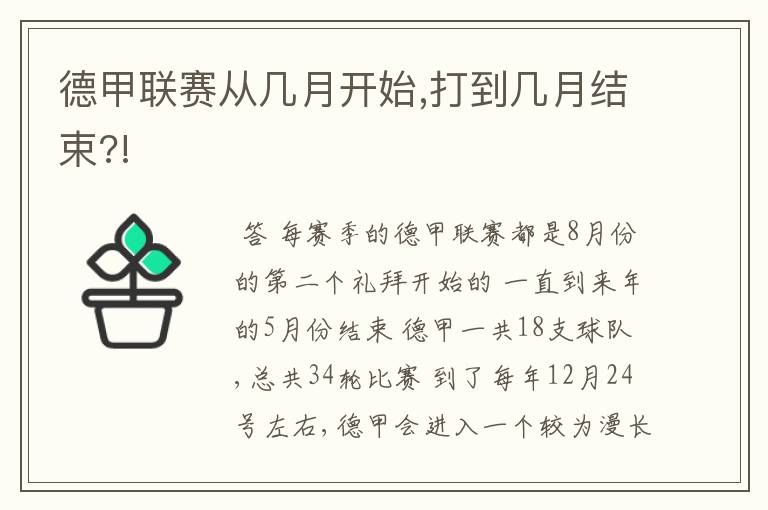 德甲联赛从几月开始,打到几月结束?!

答 每赛季的德甲联赛都是8月份的第二个礼拜开始的 一直到来年的5月份结束 德甲一共18支球队，总共34轮比赛 到了每年12月24号左右,德甲会进入一个较为漫长